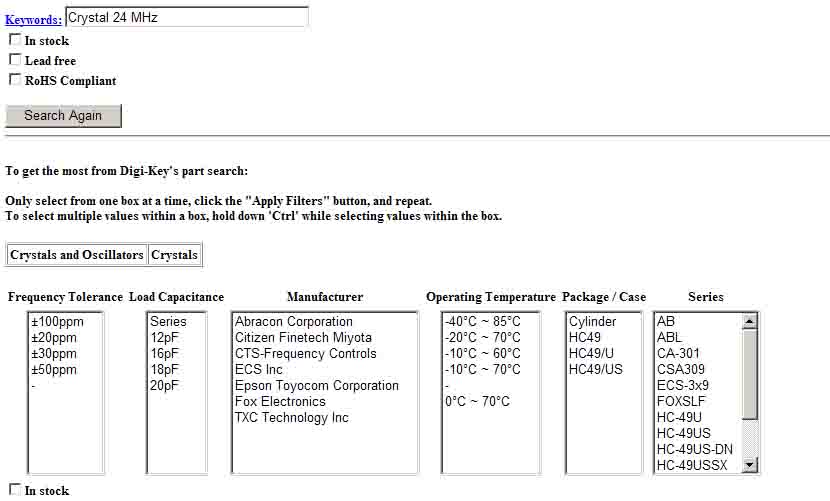 Keywords: Crystal 24 MHz

In stock

Lead free

RoHS Compliant

Search Again

To get the most from Digi-Key's part search:

Only select from one box at a time, click the "Apply Filters" button, and repeat.
To select multiple values within a box, hold down 'Ctrl' while selecting values within the box.

| Crystals and Oscillators | Crystals |
|---|---|

Frequency Tolerance
±100ppm
±20ppm
±30ppm
±50ppm
-

Load Capacitance
Series
12pF
16pF
18pF
20pF

Manufacturer
Abracon Corporation
Citizen Finetech Miyota
CTS-Frequency Controls
ECS Inc
Epson Toyocom Corporation
Fox Electronics
TXC Technology Inc

Operating Temperature
-40°C ~ 85°C
-20°C ~ 70°C
-10°C ~ 60°C
-10°C ~ 70°C
-
0°C ~ 70°C

Package / Case
Cylinder
HC49
HC49/U
HC49/US

Series
AB
ABL
CA-301
CSA309
ECS-3x9
FOXSLF
HC-49U
HC-49US
HC-49US-DN
HC-49USSX

In stock